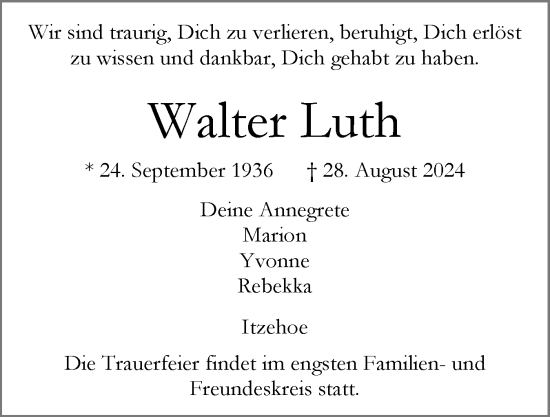 Wir sind traurig, Dich zu verlieren, beruhigt, Dich erlöst zu wissen und dankbar, Dich gehabt zu haben.

Walter Luth

* 24. September 1936 † 28. August 2024

Deine Annegrete
Marion
Yvonne
Rebekka

Itzehoe

Die Trauerfeier findet im engsten Familien- und Freundeskreis statt.